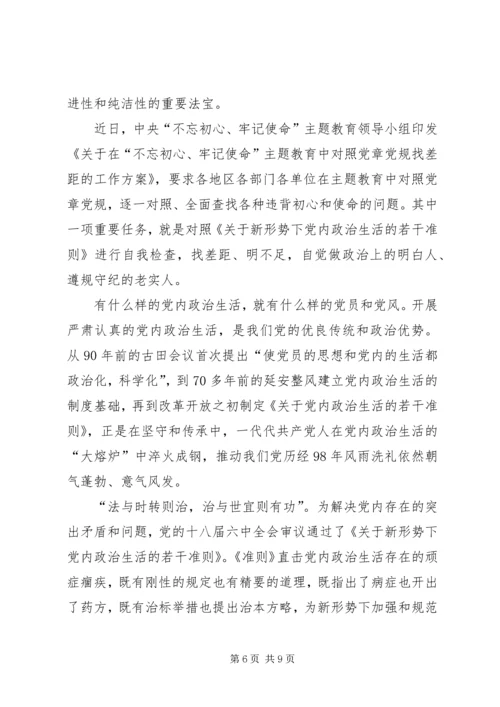 进性和纯洁性的重要法宝。

近日，中央“不忘初心、牢记使命”主题教育领导小组印发《关于在“不忘初心、牢记使命”主题教育中对照党章党规找差距的工作方案》，要求各地区各部门各单位在主题教育中对照党章党规，逐一对照、全面查找各种违背初心和使命的问题。其中一项重要任务，就是对照《关于新形势下党内政治生活的若干准则》进行自我检查，找差距、明不足，自觉做政治上的明白人、遵规守纪的老实人。

有什么样的党内政治生活，就有什么样的党员和党风。开展严肃认真的党内政治生活，是我们党的优良传统和政治优势。从90年前的古田会议首次提出“使党员的思想和党内的生活都政治化，科学化”，到70多年前的延安整风建立党内政治生活的制度基础，再到改革开放之初制定《关于党内政治生活的若干准则》，正是在坚守和传承中，一代代共产党人在党内政治生活的“大熔炉”中淬火成钢，推动我们党历经98年风雨洗礼依然朝气蓬勃、意气风发。

“法与时转则治，治与世宜则有功”。为解决党内存在的突出矛盾和问题，党的十八届六中全会审议通过了《关于新形势下党内政治生活的若干准则》。《准则》直击党内政治生活存在的顽症痼疾，既有刚性的规定也有精要的道理，既指出了病症也开出了药方，既有治标举措也提出治本方略，为新形势下加强和规范

第6页 共9页